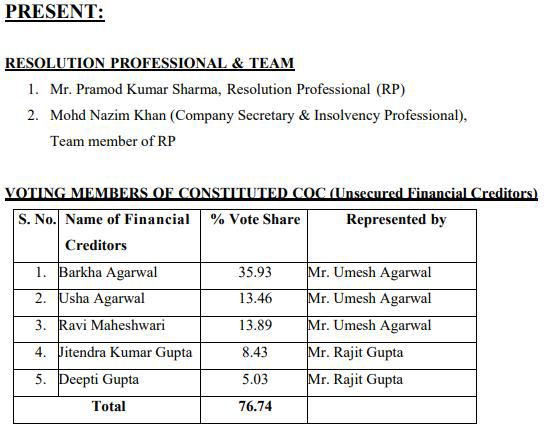 PRESENT:

RESOLUTION PROFESSIONAL & TEAM

1. Mr. Pramod Kumar Sharma, Resolution Professional (RP)
2. Mohd Nazim Khan (Company Secretary & Insolvency Professional), Team member of RP

VOTING MEMBERS OF CONSTITUTED COC (Unsecured Financial Creditors)

| S. No. | Name of Financial Creditors | % Vote Share | Represented by |
|---|---|---|---|
| 1. | Barkha Agarwal | 35.93 | Mr. Umesh Agarwal |
| 2. | Usha Agarwal | 13.46 | Mr. Umesh Agarwal |
| 3. | Ravi Maheshwari | 13.89 | Mr. Umesh Agarwal |
| 4. | Jitendra Kumar Gupta | 8.43 | Mr. Rajit Gupta |
| 5. | Deepti Gupta | 5.03 | Mr. Rajit Gupta |
| Total | | 76.74 | |